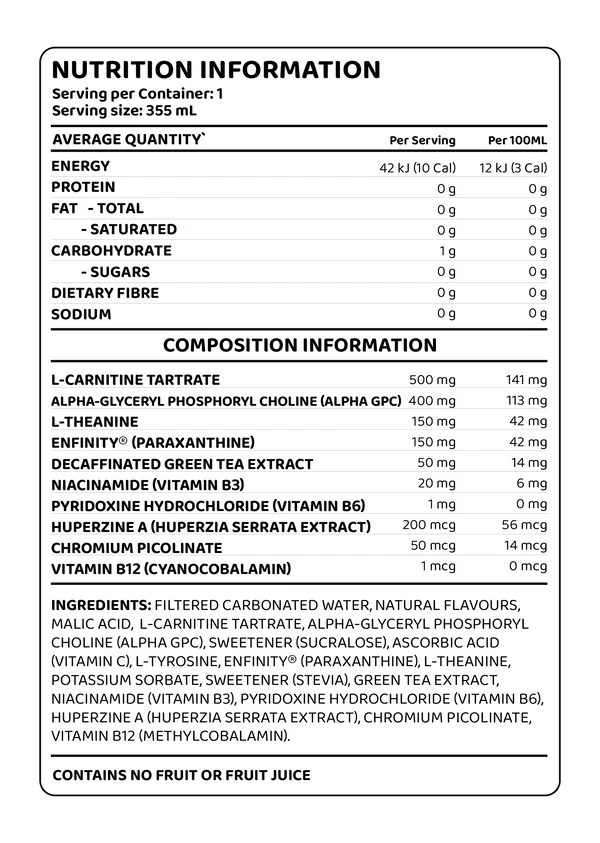 NUTRITION INFORMATION
Serving per Container: 1
Serving size: 355 mL

| AVERAGE QUANTITY` | Per Serving | Per 100ML |
|---|---|---|
| ENERGY | 42 kJ (10 Cal) | 12 kJ (3 Cal) |
| PROTEIN | 0 g | 0 g |
| FAT - TOTAL | 0 g | 0 g |
| - SATURATED | 0 g | 0 g |
| CARBOHYDRATE | 1 g | 0 g |
| - SUGARS | 0 g | 0 g |
| DIETARY FIBRE | 0 g | 0 g |
| SODIUM | 0 g | 0 g |

COMPOSITION INFORMATION

| | | |
|---|---|---|
| L-CARNITINE TARTRATE | 500 mg | 141 mg |
| ALPHA-GLYCERYL PHOSPHORYL CHOLINE (ALPHA GPC) | 400 mg | 113 mg |
| L-THEANINE | 150 mg | 42 mg |
| ENFINITY® (PARAXANTHINE) | 150 mg | 42 mg |
| DECAFFINATED GREEN TEA EXTRACT | 50 mg | 14 mg |
| NIACINAMIDE (VITAMIN B3) | 20 mg | 6 mg |
| PYRIDOXINE HYDROCHLORIDE (VITAMIN B6) | 1 mg | 0 mg |
| HUPERZINE A (HUPERZIA SERRATA EXTRACT) | 200 mcg | 56 mcg |
| CHROMIUM PICOLINATE | 50 mcg | 14 mcg |
| VITAMIN B12 (CYANOCOBALAMIN) | 1 mcg | 0 mcg |

INGREDIENTS: FILTERED CARBONATED WATER, NATURAL FLAVOURS, MALIC ACID, L-CARNITINE TARTRATE, ALPHA-GLYCERYL PHOSPHORYL CHOLINE (ALPHA GPC), SWEETENER (SUCRALOSE), ASCORBIC ACID (VITAMIN C), L-TYROSINE, ENFINITY® (PARAXANTHINE), L-THEANINE, POTASSIUM SORBATE, SWEETENER (STEVIA), GREEN TEA EXTRACT, NIACINAMIDE (VITAMIN B3), PYRIDOXINE HYDROCHLORIDE (VITAMIN B6), HUPERZINE A (HUPERZIA SERRATA EXTRACT), CHROMIUM PICOLINATE, VITAMIN B12 (METHYLCOBALAMIN).

CONTAINS NO FRUIT OR FRUIT JUICE